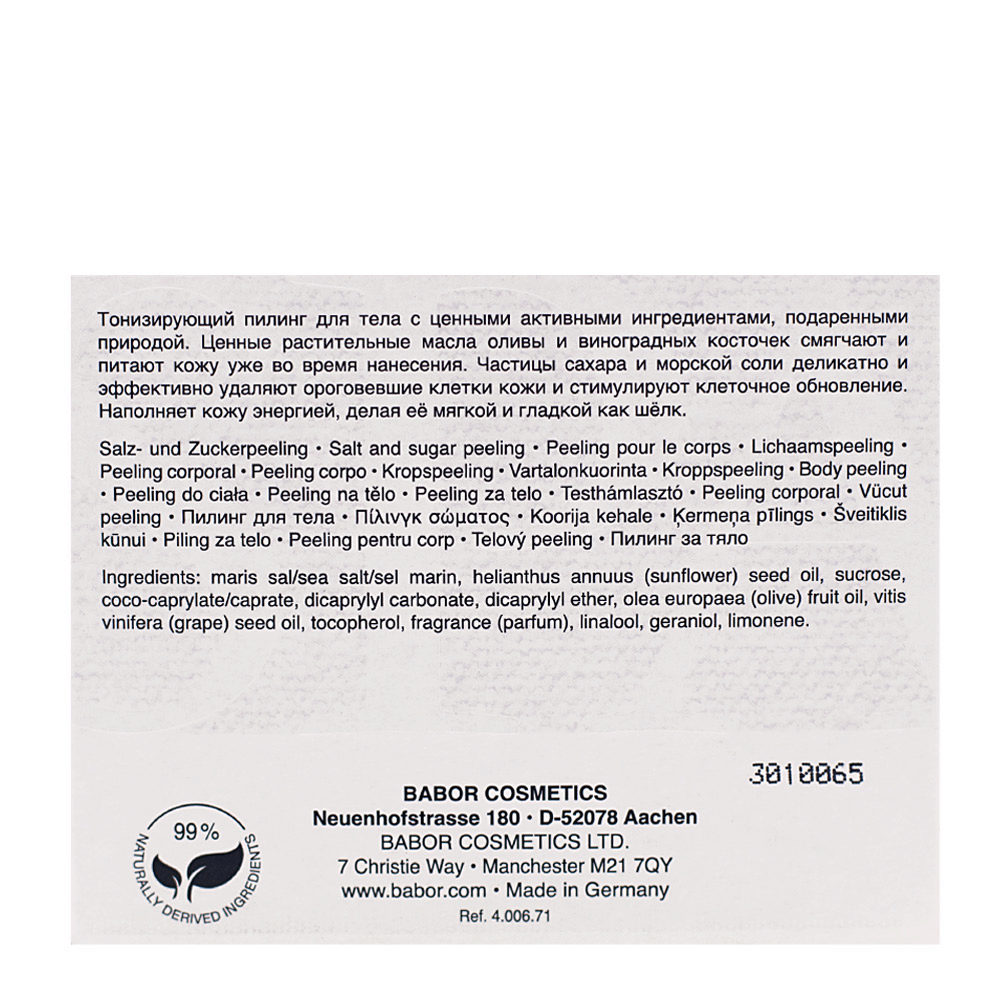 Тонизирующий пилинг для тела с ценными активными ингредиентами, подаренными природой. Ценные растительные масла оливы и виноградных косточек смягчают и питают кожу уже во время нанесения. Частицы сахара и морской соли деликатно и эффективно удаляют ороговевшие клетки кожи и стимулируют клеточное обновление. Наполняет кожу энергией, делая её мягкой и гладкой как шёлк.

Salz- und Zuckerpeeling • Salt and sugar peeling • Peeling pour le corps • Lichaamspeeling • Peeling corporal • Peeling corpo • Kropspeeling • Vartalonkuorinta • Kroppspeeling • Body peeling • Peeling do ciała • Peeling na tělo • Peeling za telo • Testhámlasztó • Peeling corporal • Vücut peeling • Пилинг для тела • Πίλινγκ σώματος • Koorija kehale • Ķermeņa pīlings • Šveitiklis kūnui • Piling za telo • Peeling pentru corp • Telový peeling • Пилинг за тяло

Ingredients: maris sal/sea salt/sel marin, helianthus annuus (sunflower) seed oil, sucrose, coco-caprylate/caprate, dicaprylyl carbonate, dicaprylyl ether, olea europaea (olive) fruit oil, vitis vinifera (grape) seed oil, tocopherol, fragrance (parfum), linalool, geraniol, limonene.

3010065

99%
NATURALLY DERIVED INGREDIENTS

BABOR COSMETICS
Neuenhofstrasse 180 • D-52078 Aachen
BABOR COSMETICS LTD.
7 Christie Way • Manchester M21 7QY
www.babor.com • Made in Germany
Ref. 4.006.71